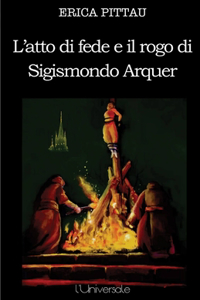 ERICA PITTAU

L'atto di fede e il rogo di Sigismondo Arquer

l'Universale